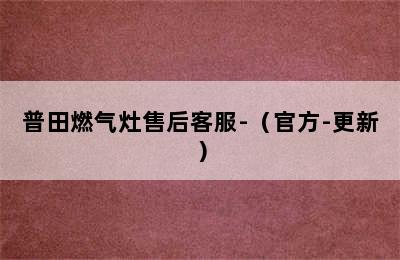 普田燃气灶售后客服-（官方-更新）